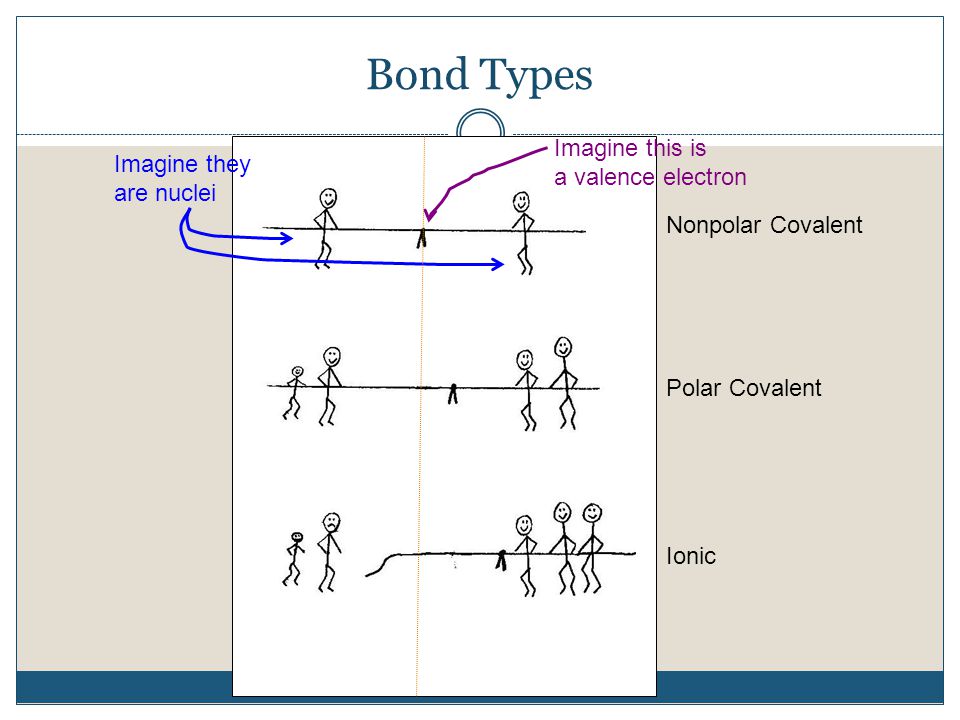 Bond Types

Imagine they are nuclei

Imagine this is a valence electron

Nonpolar Covalent

Polar Covalent

Ionic